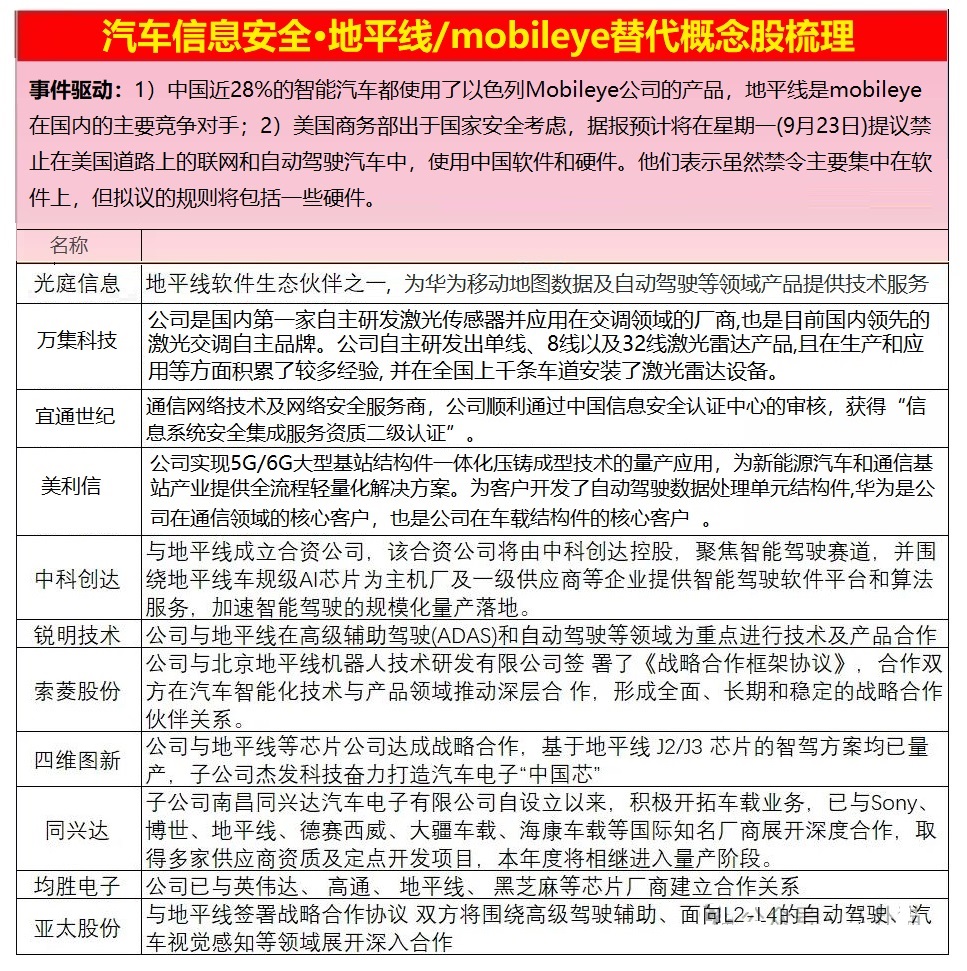 汽车信息安全•地平线/mobileye替代概念股梳理

事件驱动：1）中国近28%的智能汽车都使用了以色列Mobileye公司的产品，地平线是mobileye在国内的主要竞争对手；2）美国商务部出于国家安全考虑，据报预计将在星期一(9月23日)提议禁止在美国道路上的联网和自动驾驶汽车中，使用中国软件和硬件。他们表示虽然禁令主要集中在软件上，但拟议的规则将包括一些硬件。

| 名称 | |
|---|---|
| 光庭信息 | 地平线软件生态伙伴之一，为华为移动地图数据及自动驾驶等领域产品提供技术服务 |
| 万集科技 | 公司是国内第一家自主研发激光传感器并应用在交调领域的厂商,也是目前国内领先的激光交调自主品牌。公司自主研发出单线、8线以及32线激光雷达产品,且在生产和应用等方面积累了较多经验, 并在全国上千条车道安装了激光雷达设备。 |
| 宜通世纪 | 通信网络技术及网络安全服务商，公司顺利通过中国信息安全认证中心的审核，获得“信息系统安全集成服务资质二级认证”。 |
| 美利信 | 公司实现5G/6G大型基站结构件一体化压铸成型技术的量产应用，为新能源汽车和通信基站产业提供全流程轻量化解决方案。为客户开发了自动驾驶数据处理单元结构件,华为是公司在通信领域的核心客户，也是公司在车载结构件的核心客户 。 |
| 中科创达 | 与地平线成立合资公司，该合资公司将由中科创达控股，聚焦智能驾驶赛道，并围绕地平线车规级AI芯片为主机厂及一级供应商等企业提供智能驾驶软件平台和算法服务，加速智能驾驶的规模化量产落地。 |
| 锐明技术 | 公司与地平线在高级辅助驾驶(ADAS)和自动驾驶等领域为重点进行技术及产品合作 |
| 索菱股份 | 公司与北京地平线机器人技术研发有限公司签 署了《战略合作框架协议》，合作双方在汽车智能化技术与产品领域推动深层合 作，形成全面、长期和稳定的战略合作伙伴关系。 |
| 四维图新 | 公司与地平线等芯片公司达成战略合作，基于地平线 J2/J3 芯片的智驾方案均已量产，子公司杰发科技奋力打造汽车电子“中国芯” |
| 同兴达 | 子公司南昌同兴达汽车电子有限公司自设立以来，积极开拓车载业务，已与Sony、博世、地平线、德赛西威、大疆车载、海康车载等国际知名厂商展开深度合作，取得多家供应商资质及定点开发项目，本年度将相继进入量产阶段。 |
| 均胜电子 | 公司已与英伟达、 高通、 地平线、 黑芝麻等芯片厂商建立合作关系 |
| 亚太股份 | 与地平线签署战略合作协议 双方将围绕高级驾驶辅助、面向L2-L4的自动驾驶、汽车视觉感知等领域展开深入合作 |